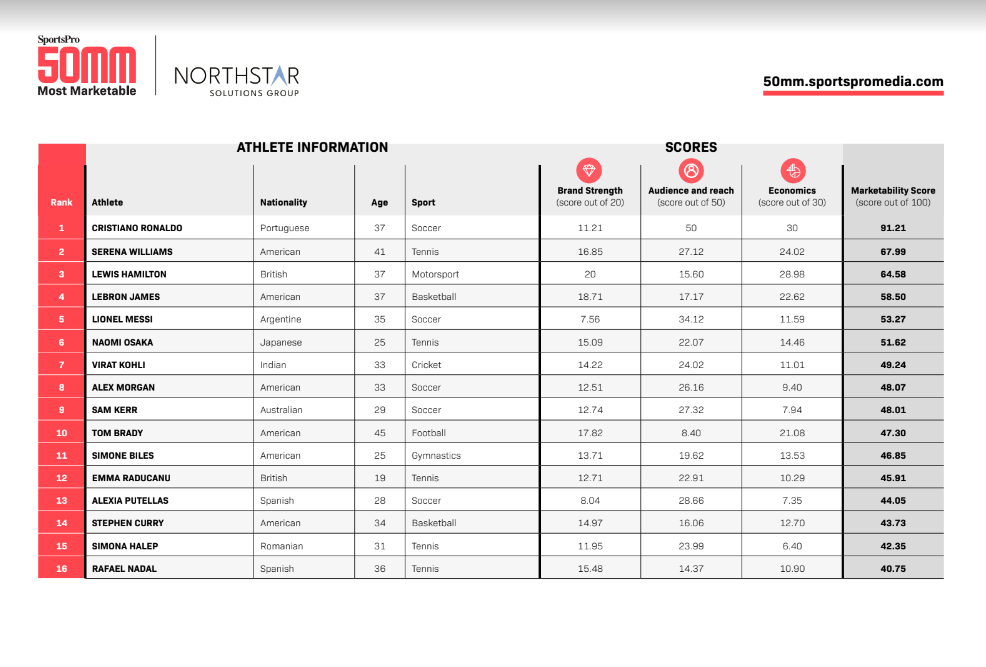 SportsPro
50MM
Most Marketable

NORTHSTAR
SOLUTIONS GROUP

50mm.sportspromedia.com

ATHLETE INFORMATION

SCORES

| Rank | Athlete | Nationality | Age | Sport | Brand Strength (score out of 20) | Audience and reach (score out of 50) | Economics (score out of 30) | Marketability Score (score out of 100) |
|---|---|---|---|---|---|---|---|---|
| 1 | CRISTIANO RONALDO | Portuguese | 37 | Soccer | 11.21 | 50 | 30 | 91.21 |
| 2 | SERENA WILLIAMS | American | 41 | Tennis | 16.85 | 27.12 | 24.02 | 67.99 |
| 3 | LEWIS HAMILTON | British | 37 | Motorsport | 20 | 15.60 | 28.98 | 64.58 |
| 4 | LEBRON JAMES | American | 37 | Basketball | 18.71 | 17.17 | 22.62 | 58.50 |
| 5 | LIONEL MESSI | Argentine | 35 | Soccer | 7.56 | 34.12 | 11.59 | 53.27 |
| 6 | NAOMI OSAKA | Japanese | 25 | Tennis | 15.09 | 22.07 | 14.46 | 51.62 |
| 7 | VIRAT KOHLI | Indian | 33 | Cricket | 14.22 | 24.02 | 11.01 | 49.24 |
| 8 | ALEX MORGAN | American | 33 | Soccer | 12.51 | 26.16 | 9.40 | 48.07 |
| 9 | SAM KERR | Australian | 29 | Soccer | 12.74 | 27.32 | 7.94 | 48.01 |
| 10 | TOM BRADY | American | 45 | Football | 17.82 | 8.40 | 21.08 | 47.30 |
| 11 | SIMONE BILES | American | 25 | Gymnastics | 13.71 | 19.62 | 13.53 | 46.85 |
| 12 | EMMA RADUCANU | British | 19 | Tennis | 12.71 | 22.91 | 10.29 | 45.91 |
| 13 | ALEXIA PUTELLAS | Spanish | 28 | Soccer | 8.04 | 28.66 | 7.35 | 44.05 |
| 14 | STEPHEN CURRY | American | 34 | Basketball | 14.97 | 16.06 | 12.70 | 43.73 |
| 15 | SIMONA HALEP | Romanian | 31 | Tennis | 11.95 | 23.99 | 6.40 | 42.35 |
| 16 | RAFAEL NADAL | Spanish | 36 | Tennis | 15.48 | 14.37 | 10.90 | 40.75 |